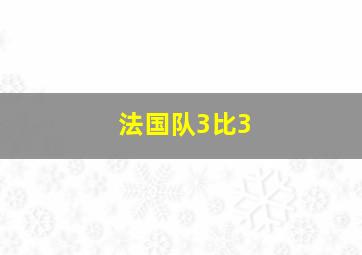 法国队3比3